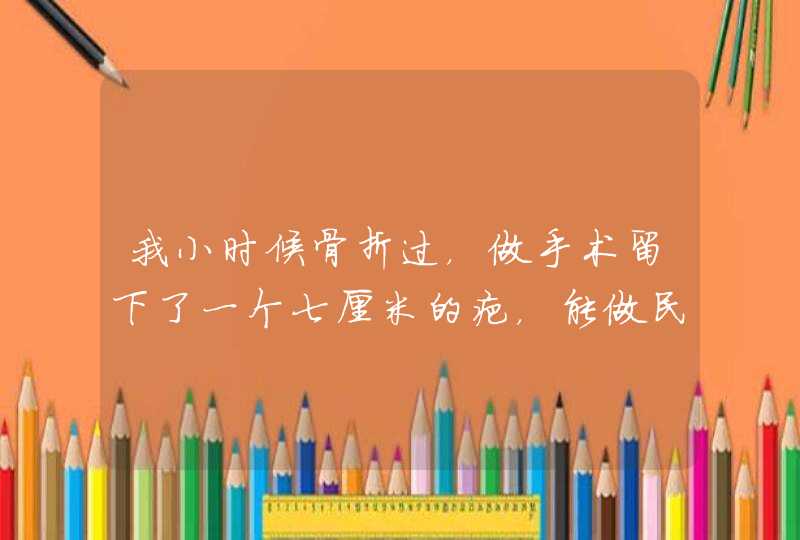 我小时候骨折过，做手术留下了一个七厘米的疤，能做民